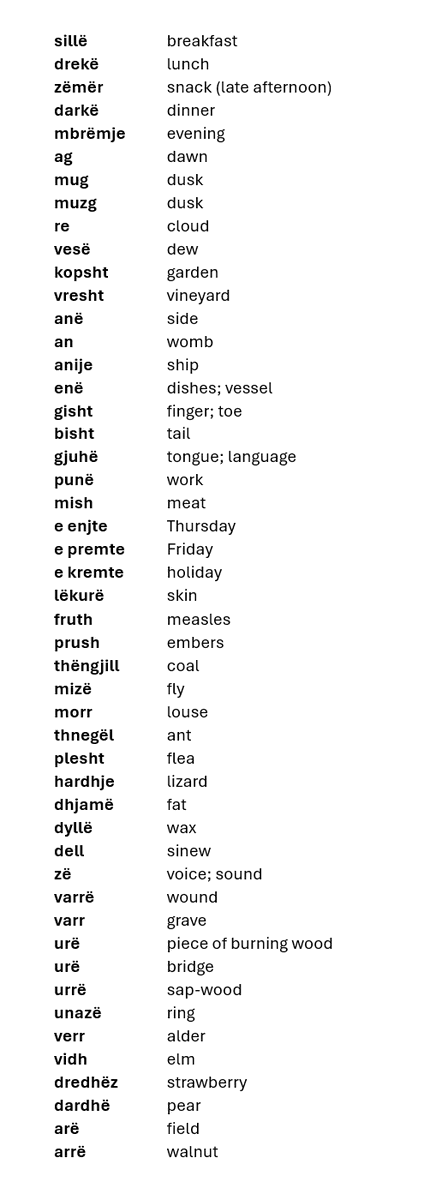 | | |
|---|---|
| **sillë** | breakfast |
| **drekë** | lunch |
| **zëmër** | snack (late afternoon) |
| **darkë** | dinner |
| **mbrëmje** | evening |
| **ag** | dawn |
| **mug** | dusk |
| **muzg** | dusk |
| **re** | cloud |
| **vesë** | dew |
| **kopsht** | garden |
| **vresht** | vineyard |
| **anë** | side |
| **an** | womb |
| **anije** | ship |
| **enë** | dishes; vessel |
| **gisht** | finger; toe |
| **bisht** | tail |
| **gjuhë** | tongue; language |
| **punë** | work |
| **mish** | meat |
| **e enjte** | Thursday |
| **e premte** | Friday |
| **e kremte** | holiday |
| **lëkurë** | skin |
| **fruth** | measles |
| **prush** | embers |
| **thëngjill** | coal |
| **mizë** | fly |
| **morr** | louse |
| **thnegël** | ant |
| **plesht** | flea |
| **hardhje** | lizard |
| **dhjamë** | fat |
| **dyllë** | wax |
| **dell** | sinew |
| **zë** | voice; sound |
| **varrë** | wound |
| **varr** | grave |
| **urë** | piece of burning wood |
| **urë** | bridge |
| **urrë** | sap-wood |
| **unazë** | ring |
| **verr** | alder |
| **vidh** | elm |
| **dredhëz** | strawberry |
| **dardhë** | pear |
| **arë** | field |
| **arrë** | walnut |